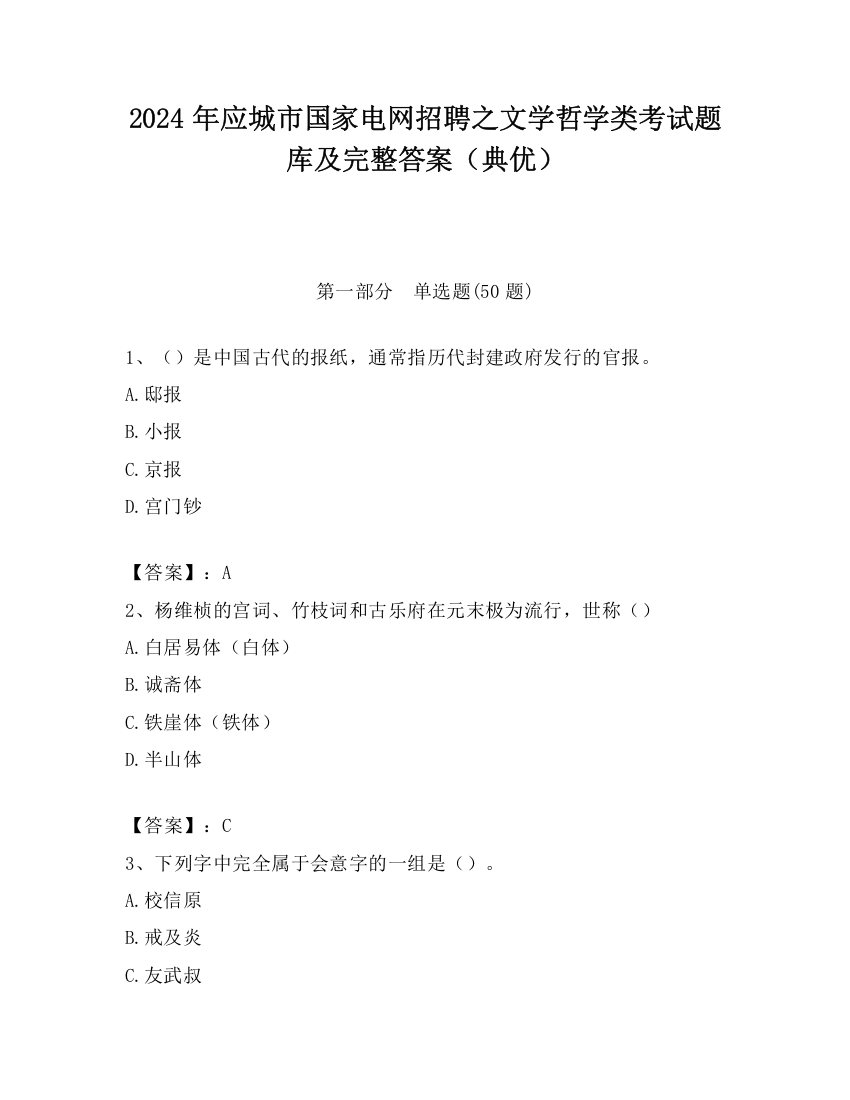 2024 年应城市国家电网招聘之文学哲学类考试题库及完整答案（典优）

第一部分　单选题(50 题)

1、（）是中国古代的报纸，通常指历代封建政府发行的官报。

A.邸报

B.小报

C.京报

D.宫门钞

【答案】：A

2、杨维桢的宫词、竹枝词和古乐府在元末极为流行，世称（）

A.白居易体（白体）

B.诚斋体

C.铁崖体（铁体）

D.半山体

【答案】：C

3、下列字中完全属于会意字的一组是（）。

A.校信原

B.戒及炎

C.友武叔